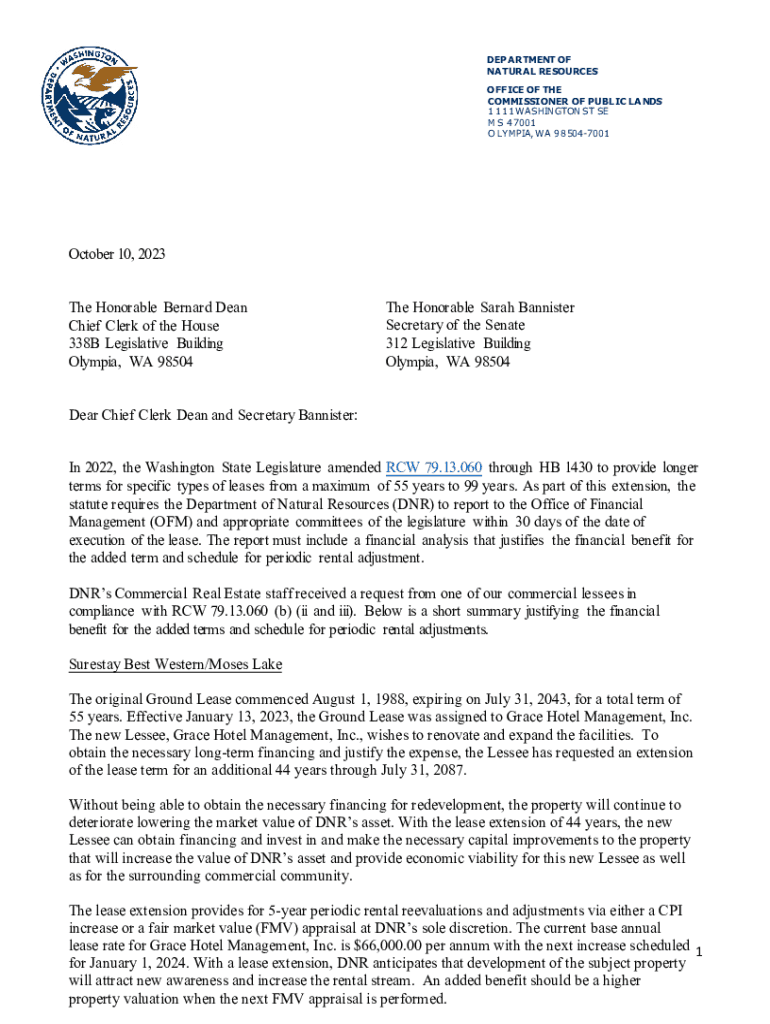 WASHINGTON
DEPARTMENT OF NATURAL RESOURCES

DEPARTMENT OF
NATURAL RESOURCES
OFFICE OF THE
COMMISSIONER OF PUBLIC LANDS
1111 WASHINGTON ST SE
MS 47001
OLYMPIA, WA 98504-7001

October 10, 2023

The Honorable Bernard Dean
Chief Clerk of the House
338B Legislative Building
Olympia, WA 98504

The Honorable Sarah Bannister
Secretary of the Senate
312 Legislative Building
Olympia, WA 98504

Dear Chief Clerk Dean and Secretary Bannister:

In 2022, the Washington State Legislature amended RCW 79.13.060 through HB 1430 to provide longer terms for specific types of leases from a maximum of 55 years to 99 years. As part of this extension, the statute requires the Department of Natural Resources (DNR) to report to the Office of Financial Management (OFM) and appropriate committees of the legislature within 30 days of the date of execution of the lease. The report must include a financial analysis that justifies the financial benefit for the added term and schedule for periodic rental adjustment.

DNR's Commercial Real Estate staff received a request from one of our commercial lessees in compliance with RCW 79.13.060 (b) (ii and iii). Below is a short summary justifying the financial benefit for the added terms and schedule for periodic rental adjustments.

Surestay Best Western/Moses Lake

The original Ground Lease commenced August 1, 1988, expiring on July 31, 2043, for a total term of 55 years. Effective January 13, 2023, the Ground Lease was assigned to Grace Hotel Management, Inc. The new Lessee, Grace Hotel Management, Inc., wishes to renovate and expand the facilities. To obtain the necessary long-term financing and justify the expense, the Lessee has requested an extension of the lease term for an additional 44 years through July 31, 2087.

Without being able to obtain the necessary financing for redevelopment, the property will continue to deteriorate lowering the market value of DNR's asset. With the lease extension of 44 years, the new Lessee can obtain financing and invest in and make the necessary capital improvements to the property that will increase the value of DNR's asset and provide economic viability for this new Lessee as well as for the surrounding commercial community.

The lease extension provides for 5-year periodic rental reevaluations and adjustments via either a CPI increase or a fair market value (FMV) appraisal at DNR's sole discretion. The current base annual lease rate for Grace Hotel Management, Inc. is $66,000.00 per annum with the next increase scheduled for January 1, 2024. With a lease extension, DNR anticipates that development of the subject property will attract new awareness and increase the rental stream. An added benefit should be a higher property valuation when the next FMV appraisal is performed.

1